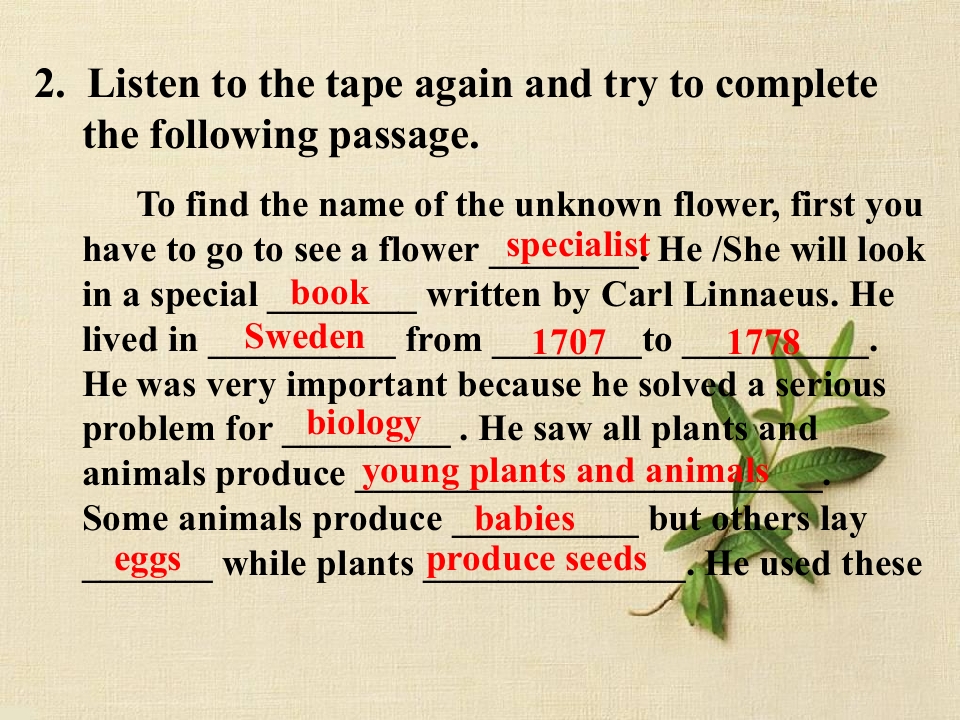 2. Listen to the tape again and try to complete the following passage.

To find the name of the unknown flower, first you have to go to see a flower specialist. He /She will look in a special book written by Carl Linnaeus. He lived in Sweden from 1707 to 1778. He was very important because he solved a serious problem for biology . He saw all plants and animals produce young plants and animals. Some animals produce babies but others lay eggs while plants produce seeds. He used these